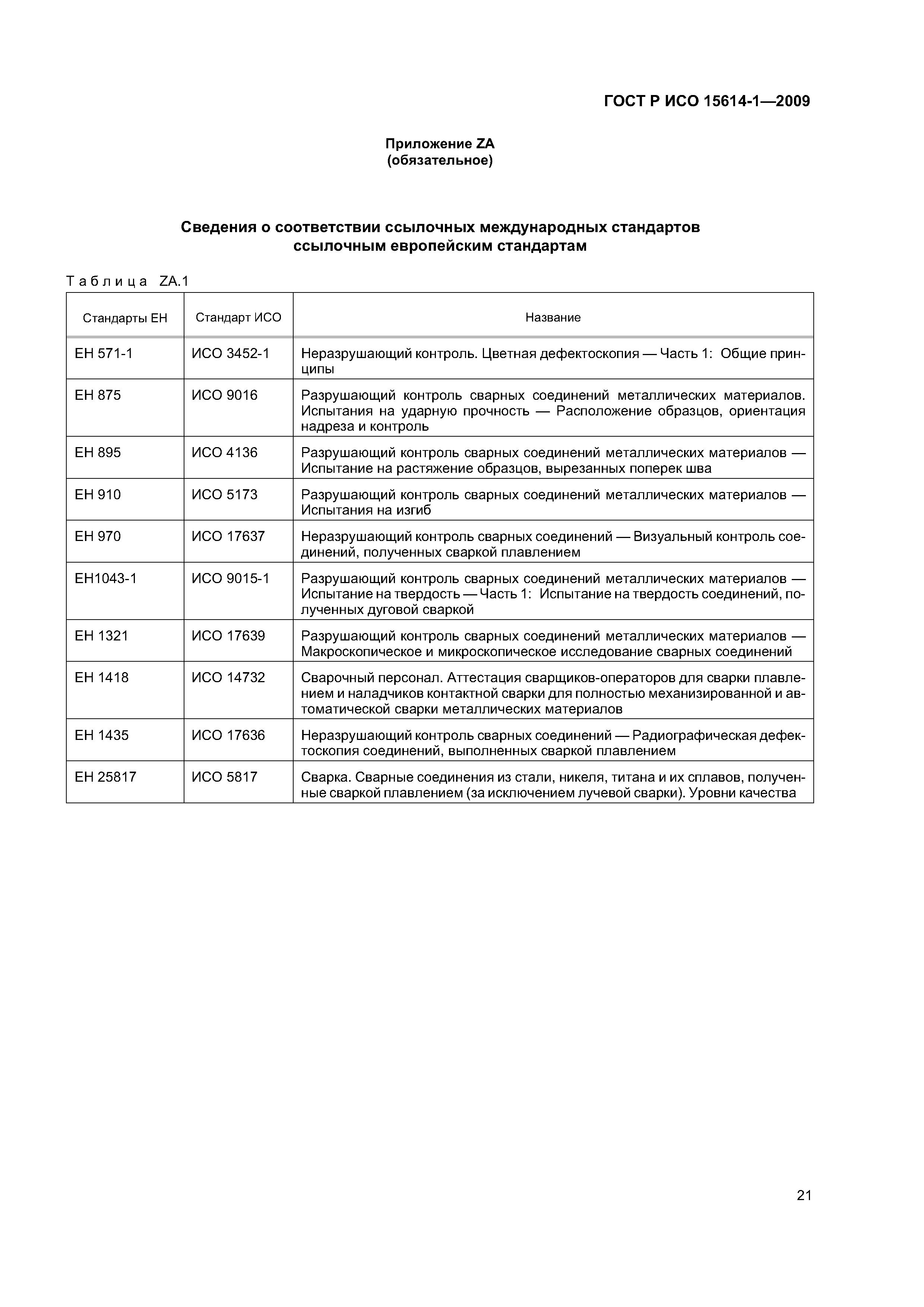 ГОСТ Р ИСО 15614-1—2009

Приложение ZA
(обязательное)

Сведения о соответствии ссылочных международных стандартов ссылочным европейским стандартам

Таблица ZA.1

| Стандарты ЕН | Стандарт ИСО | Название |
|---|---|---|
| ЕН 571-1 | ИСО 3452-1 | Неразрушающий контроль. Цветная дефектоскопия — Часть 1: Общие принципы |
| ЕН 875 | ИСО 9016 | Разрушающий контроль сварных соединений металлических материалов. Испытания на ударную прочность — Расположение образцов, ориентация надреза и контроль |
| ЕН 895 | ИСО 4136 | Разрушающий контроль сварных соединений металлических материалов — Испытание на растяжение образцов, вырезанных поперек шва |
| ЕН 910 | ИСО 5173 | Разрушающий контроль сварных соединений металлических материалов — Испытания на изгиб |
| ЕН 970 | ИСО 17637 | Неразрушающий контроль сварных соединений — Визуальный контроль соединений, полученных сваркой плавлением |
| ЕН1043-1 | ИСО 9015-1 | Разрушающий контроль сварных соединений металлических материалов — Испытание на твердость — Часть 1: Испытание на твердость соединений, полученных дуговой сваркой |
| ЕН 1321 | ИСО 17639 | Разрушающий контроль сварных соединений металлических материалов — Макроскопическое и микроскопическое исследование сварных соединений |
| ЕН 1418 | ИСО 14732 | Сварочный персонал. Аттестация сварщиков-операторов для сварки плавлением и наладчиков контактной сварки для полностью механизированной и автоматической сварки металлических материалов |
| ЕН 1435 | ИСО 17636 | Неразрушающий контроль сварных соединений — Радиографическая дефектоскопия соединений, выполненных сваркой плавлением |
| ЕН 25817 | ИСО 5817 | Сварка. Сварные соединения из стали, никеля, титана и их сплавов, полученные сваркой плавлением (за исключением лучевой сварки). Уровни качества |

21